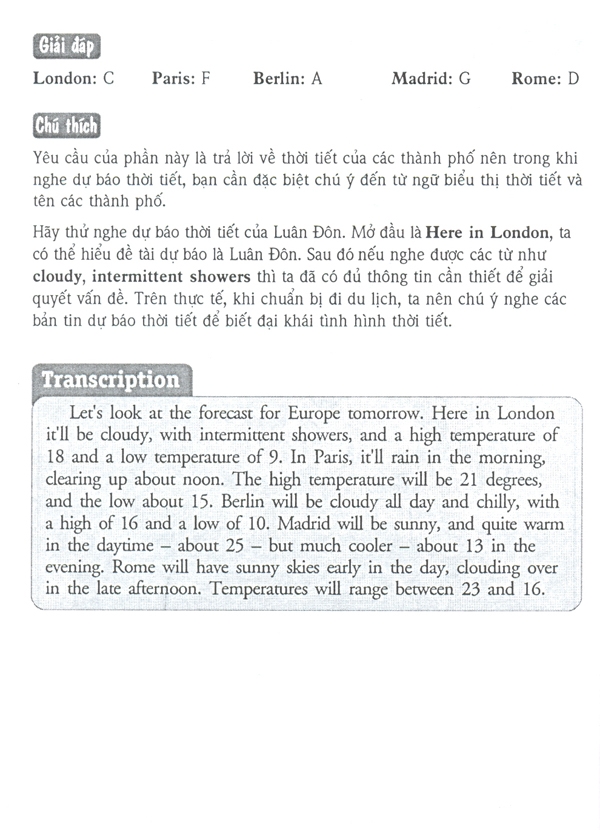 Giải đáp

London: C Paris: F Berlin: A Madrid: G Rome: D

Chú thích

Yêu cầu của phần này là trả lời về thời tiết của các thành phố nên trong khi nghe dự báo thời tiết, bạn cần đặc biệt chú ý đến từ ngữ biểu thị thời tiết và tên các thành phố.

Hãy thử nghe dự báo thời tiết của Luân Đôn. Mở đầu là Here in London, ta có thể hiểu đề tài dự báo là Luân Đôn. Sau đó nếu nghe được các từ như cloudy, intermittent showers thì ta đã có đủ thông tin cần thiết để giải quyết vấn đề. Trên thực tế, khi chuẩn bị đi du lịch, ta nên chú ý nghe các bản tin dự báo thời tiết để biết đại khái tình hình thời tiết.

Transcription

Let's look at the forecast for Europe tomorrow. Here in London it'll be cloudy, with intermittent showers, and a high temperature of 18 and a low temperature of 9. In Paris, it'll rain in the morning, clearing up about noon. The high temperature will be 21 degrees, and the low about 15. Berlin will be cloudy all day and chilly, with a high of 16 and a low of 10. Madrid will be sunny, and quite warm in the daytime – about 25 – but much cooler – about 13 in the evening. Rome will have sunny skies early in the day, clouding over in the late afternoon. Temperatures will range between 23 and 16.